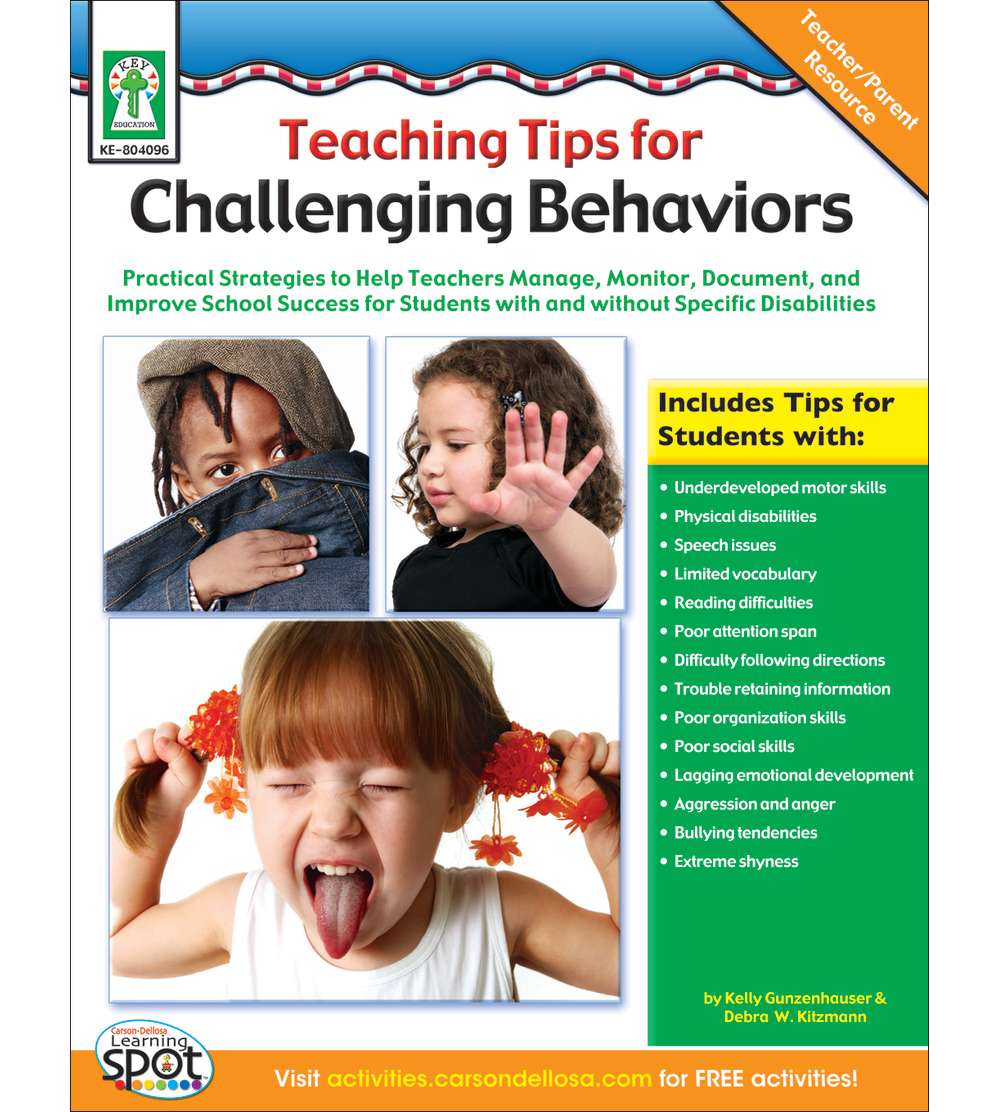 KEY
EDUCATION
KE-804096

Teacher/Parent Resource

Teaching Tips for
Challenging Behaviors

Practical Strategies to Help Teachers Manage, Monitor, Document, and Improve School Success for Students with and without Specific Disabilities

Includes Tips for Students with:

• Underdeveloped motor skills
• Physical disabilities
• Speech issues
• Limited vocabulary
• Reading difficulties
• Poor attention span
• Difficulty following directions
• Trouble retaining information
• Poor organization skills
• Poor social skills
• Lagging emotional development
• Aggression and anger
• Bullying tendencies
• Extreme shyness

by Kelly Gunzenhauser & Debra W. Kitzmann

Carson-Dellosa
Learning
SPOT

Visit activities.carsondellosa.com for FREE activities!